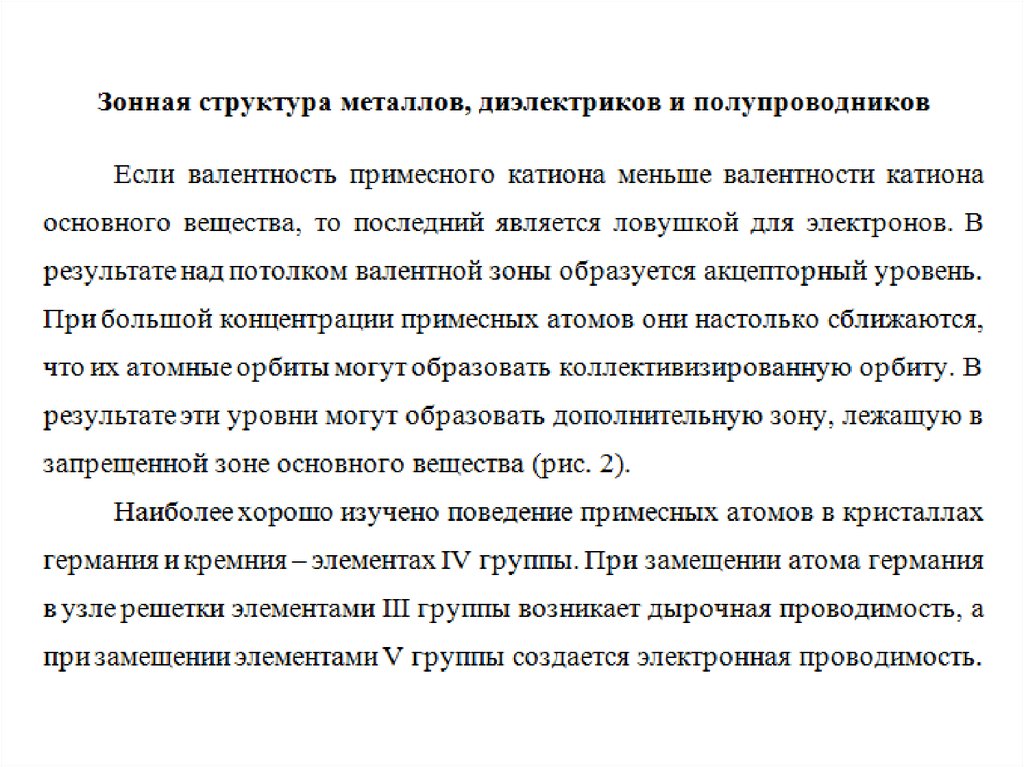 Зонная структура металлов, диэлектриков и полупроводников

Если валентность примесного катиона меньше валентности катиона основного вещества, то последний является ловушкой для электронов. В результате над потолком валентной зоны образуется акцепторный уровень. При большой концентрации примесных атомов они настолько сближаются, что их атомные орбиты могут образовать коллективизированную орбиту. В результате эти уровни могут образовать дополнительную зону, лежащую в запрещенной зоне основного вещества (рис. 2).

Наиболее хорошо изучено поведение примесных атомов в кристаллах германия и кремния – элементах IV группы. При замещении атома германия в узле решетки элементами III группы возникает дырочная проводимость, а при замещении элементами V группы создается электронная проводимость.